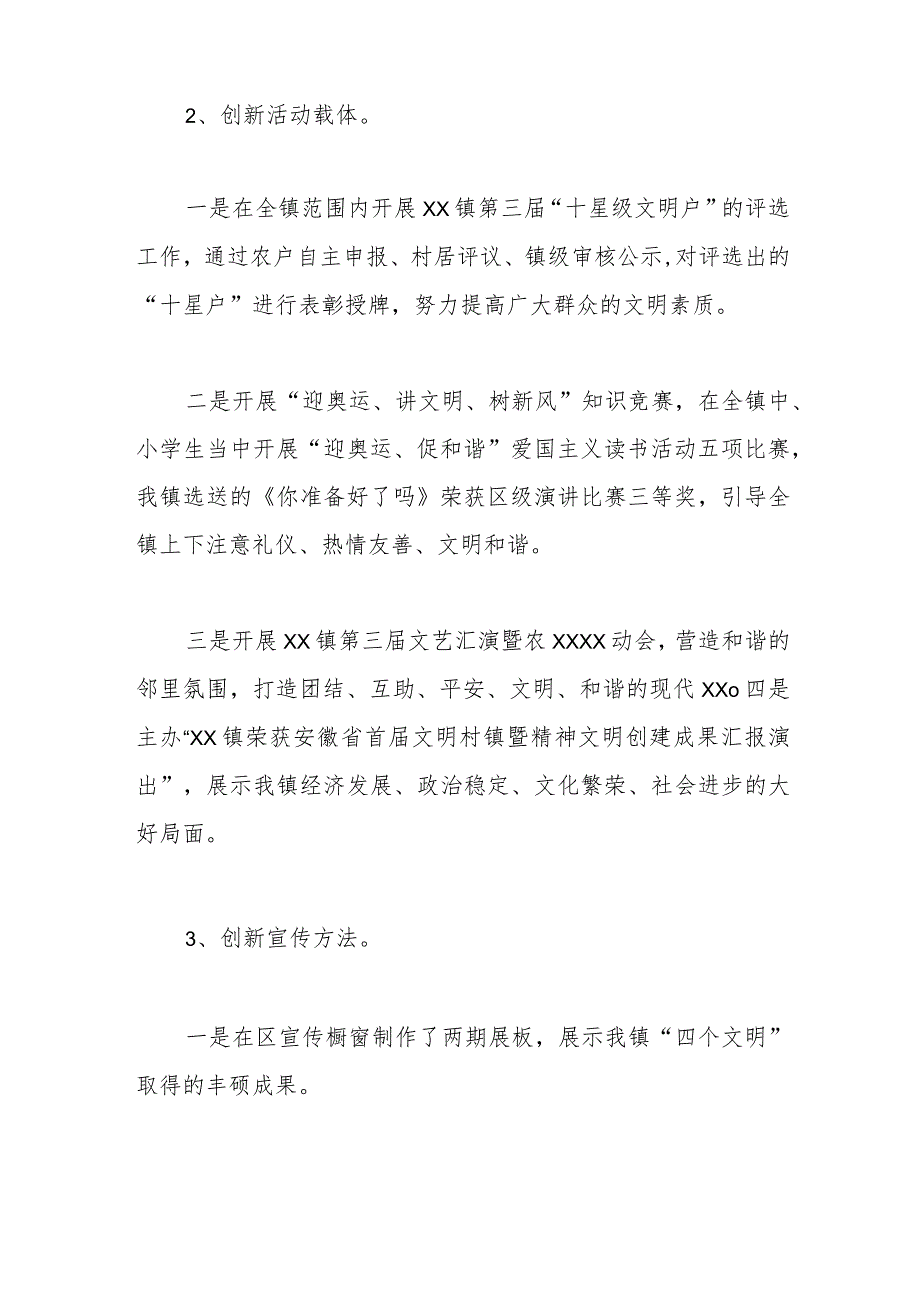 2、创新活动载体。

一是在全镇范围内开展XX镇第三届“十星级文明户”的评选工作，通过农户自主申报、村居评议、镇级审核公示,对评选出的“十星户”进行表彰授牌，努力提高广大群众的文明素质。

二是开展“迎奥运、讲文明、树新风”知识竞赛，在全镇中、小学生当中开展“迎奥运、促和谐”爱国主义读书活动五项比赛，我镇选送的《你准备好了吗》荣获区级演讲比赛三等奖，引导全镇上下注意礼仪、热情友善、文明和谐。

三是开展XX镇第三届文艺汇演暨农XXXX动会，营造和谐的邻里氛围，打造团结、互助、平安、文明、和谐的现代XXo四是主办“XX镇荣获安徽省首届文明村镇暨精神文明创建成果汇报演出”，展示我镇经济发展、政治稳定、文化繁荣、社会进步的大好局面。

3、创新宣传方法。

一是在区宣传橱窗制作了两期展板，展示我镇“四个文明”取得的丰硕成果。